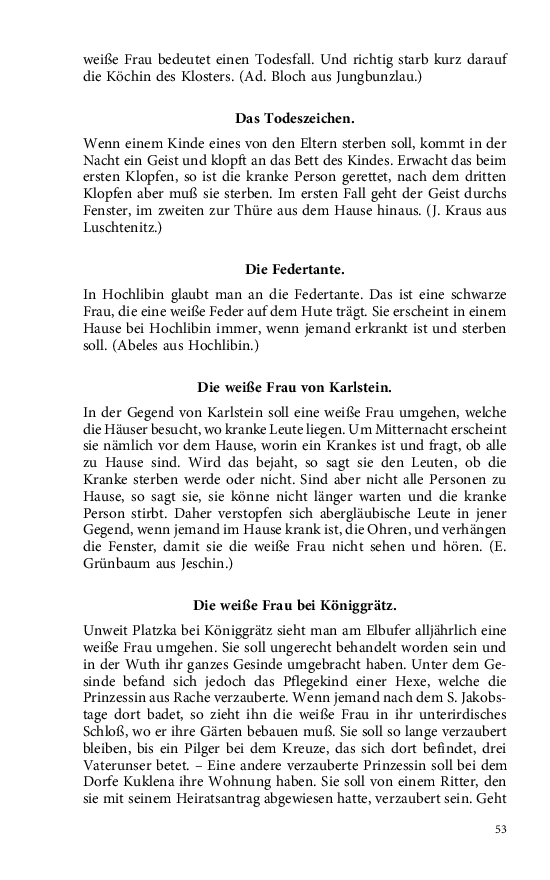 weiße Frau bedeutet einen Todesfall. Und richtig starb kurz darauf die Köchin des Klosters. (Ad. Bloch aus Jungbunzlau.)

Das Todeszeichen.

Wenn einem Kinde eines von den Eltern sterben soll, kommt in der Nacht ein Geist und klopft an das Bett des Kindes. Erwacht das beim ersten Klopfen, so ist die kranke Person gerettet, nach dem dritten Klopfen aber muß sie sterben. Im ersten Fall geht der Geist durchs Fenster, im zweiten zur Thüre aus dem Hause hinaus. (J. Kraus aus Luschtenitz.)

Die Federtante.

In Hochlibin glaubt man an die Federtante. Das ist eine schwarze Frau, die eine weiße Feder auf dem Hute trägt. Sie erscheint in einem Hause bei Hochlibin immer, wenn jemand erkrankt ist und sterben soll. (Abeles aus Hochlibin.)

Die weiße Frau von Karlstein.

In der Gegend von Karlstein soll eine weiße Frau umgehen, welche die Häuser besucht, wo kranke Leute liegen. Um Mitternacht erscheint sie nämlich vor dem Hause, worin ein Krankes ist und fragt, ob alle zu Hause sind. Wird das bejaht, so sagt sie den Leuten, ob die Kranke sterben werde oder nicht. Sind aber nicht alle Personen zu Hause, so sagt sie, sie könne nicht länger warten und die kranke Person stirbt. Daher verstopfen sich abergläubische Leute in jener Gegend, wenn jemand im Hause krank ist, die Ohren, und verhängen die Fenster, damit sie die weiße Frau nicht sehen und hören. (E. Grünbaum aus Jeschin.)

Die weiße Frau bei Königgrätz.

Unweit Platzka bei Königgrätz sieht man am Elbufer alljährlich eine weiße Frau umgehen. Sie soll ungerecht behandelt worden sein und in der Wuth ihr ganzes Gesinde umgebracht haben. Unter dem Gesinde befand sich jedoch das Pflegekind einer Hexe, welche die Prinzessin aus Rache verzauberte. Wenn jemand nach dem S. Jakobstage dort badet, so zieht ihn die weiße Frau in ihr unterirdisches Schloß, wo er ihre Gärten bebauen muß. Sie soll so lange verzaubert bleiben, bis ein Pilger bei dem Kreuze, das sich dort befindet, drei Vaterunser betet. – Eine andere verzauberte Prinzessin soll bei dem Dorfe Kuklena ihre Wohnung haben. Sie soll von einem Ritter, den sie mit seinem Heiratsantrag abgewiesen hatte, verzaubert sein. Geht

53